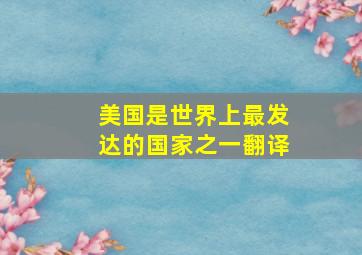 美国是世界上最发达的国家之一翻译